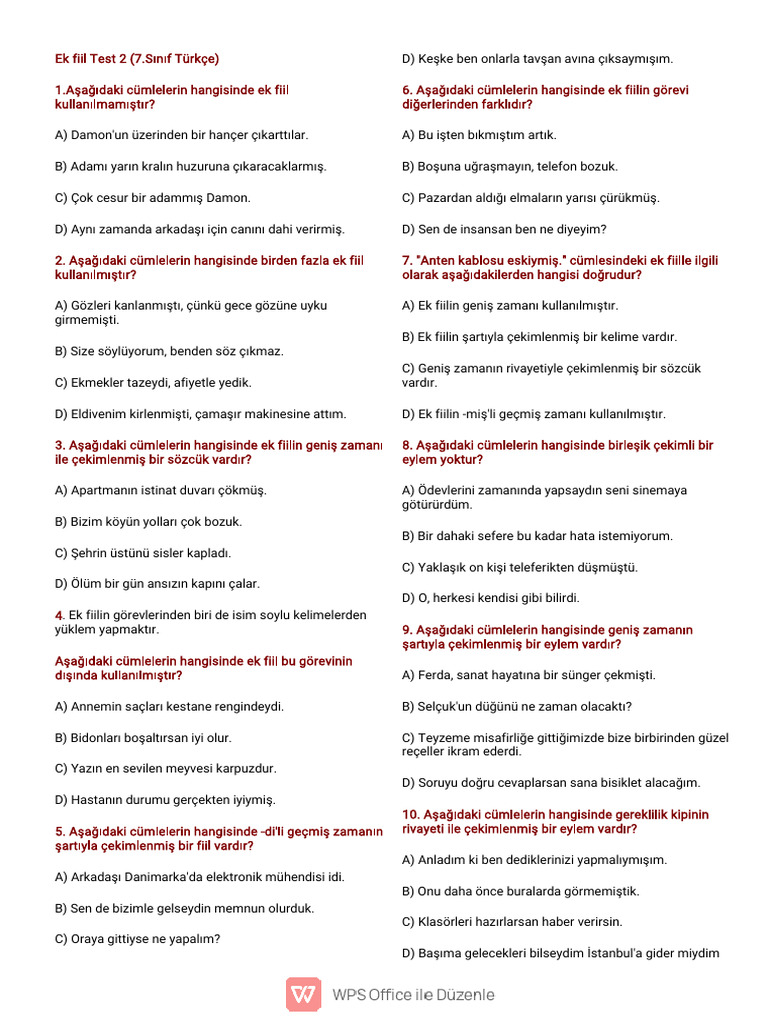 Ek fiil Test 2 (7.Sınıf Türkçe)

1.Aşağıdaki cümlelerin hangisinde ek fiil kullanılmamıştır?

A) Damon'un üzerinden bir hançer çıkarttılar.

B) Adamı yarın kralın huzuruna çıkaracaklarmış.

C) Çok cesur bir adammış Damon.

D) Aynı zamanda arkadaşı için canını dahi verirmiş.

2. Aşağıdaki cümlelerin hangisinde birden fazla ek fiil kullanılmıştır?

A) Gözleri kanlanmıştı, çünkü gece gözüne uyku girmemişti.

B) Size söylüyorum, benden söz çıkmaz.

C) Ekmekler tazeydi, afiyetle yedik.

D) Eldivenim kirlenmişti, çamaşır makinesine attım.

3. Aşağıdaki cümlelerin hangisinde ek fiilin geniş zamanı ile çekimlenmiş bir sözcük vardır?

A) Apartmanın istinat duvarı çökmüş.

B) Bizim köyün yolları çok bozuk.

C) Şehrin üstünü sisler kapladı.

D) Ölüm bir gün ansızın kapını çalar.

4. Ek fiilin görevlerinden biri de isim soylu kelimelerden yüklem yapmaktır.

Aşağıdaki cümlelerin hangisinde ek fiil bu görevinin dışında kullanılmıştır?

A) Annemin saçları kestane rengindeydi.

B) Bidonları boşaltırsan iyi olur.

C) Yazın en sevilen meyvesi karpuzdur.

D) Hastanın durumu gerçekten iyiymiş.

5. Aşağıdaki cümlelerin hangisinde -di'li geçmiş zamanın şartıyla çekimlenmiş bir fiil vardır?

A) Arkadaşı Danimarka'da elektronik mühendisi idi.

B) Sen de bizimle gelseydin memnun olurduk.

C) Oraya gittiyse ne yapalım?

D) Keşke ben onlarla tavşan avına çıksaymışım.

6. Aşağıdaki cümlelerin hangisinde ek fiilin görevi diğerlerinden farklıdır?

A) Bu işten bıkmıştım artık.

B) Boşuna uğraşmayın, telefon bozuk.

C) Pazardan aldığı elmaların yarısı çürükmüş.

D) Sen de insansan ben ne diyeyim?

7. "Anten kablosu eskiymiş." cümlesindeki ek fiille ilgili olarak aşağıdakilerden hangisi doğrudur?

A) Ek fiilin geniş zamanı kullanılmıştır.

B) Ek fiilin şartıyla çekimlenmiş bir kelime vardır.

C) Geniş zamanın rivayetiyle çekimlenmiş bir sözcük vardır.

D) Ek fiilin -miş'li geçmiş zamanı kullanılmıştır.

8. Aşağıdaki cümlelerin hangisinde birleşik çekimli bir eylem yoktur?

A) Ödevlerini zamanında yapsaydın seni sinemaya götürürdüm.

B) Bir dahaki sefere bu kadar hata istemiyorum.

C) Yaklaşık on kişi teleferikten düşmüştü.

D) O, herkesi kendisi gibi bilirdi.

9. Aşağıdaki cümlelerin hangisinde geniş zamanın şartıyla çekimlenmiş bir eylem vardır?

A) Ferda, sanat hayatına bir sünger çekmişti.

B) Selçuk'un düğünü ne zaman olacaktı?

C) Teyzeme misafirliğe gittiğimizde bize birbirinden güzel reçeller ikram ederdi.

D) Soruyu doğru cevaplarsan sana bisiklet alacağım.

10. Aşağıdaki cümlelerin hangisinde gereklilik kipinin rivayeti ile çekimlenmiş bir eylem vardır?

A) Anladım ki ben dediklerinizi yapmalıymışım.

B) Onu daha önce buralarda görmemiştik.

C) Klasörleri hazırlarsan haber verirsin.

D) Başıma gelecekleri bilseydim İstanbul'a gider miydim

WPS Office ile Düzenle